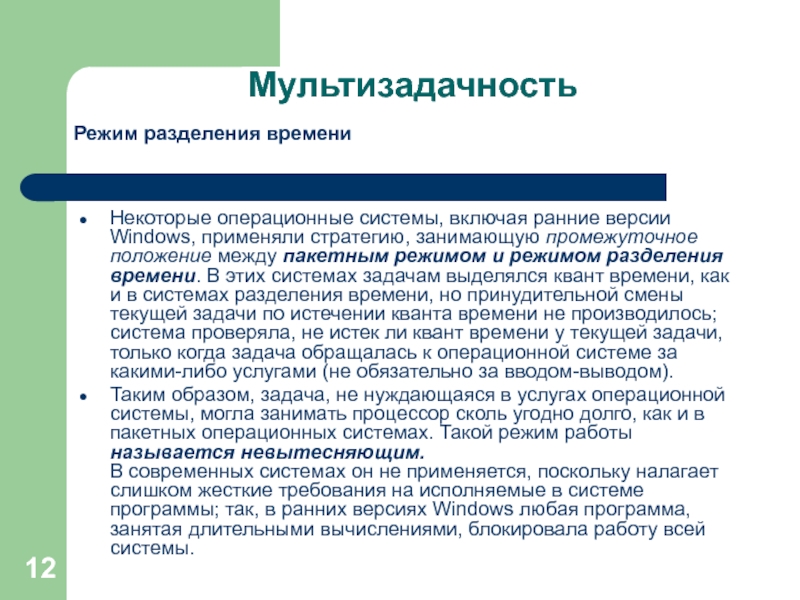 Мультизадачность

Режим разделения времени

- Некоторые операционные системы, включая ранние версии Windows, применяли стратегию, занимающую промежуточное положение между пакетным режимом и режимом разделения времени. В этих системах задачам выделялся квант времени, как и в системах разделения времени, но принудительной смены текущей задачи по истечении кванта времени не производилось; система проверяла, не истек ли квант времени у текущей задачи, только когда задача обращалась к операционной системе за какими-либо услугами (не обязательно за вводом-выводом).
- Таким образом, задача, не нуждающаяся в услугах операционной системы, могла занимать процессор сколь угодно долго, как и в пакетных операционных системах. Такой режим работы называется невытесняющим.
В современных системах он не применяется, поскольку налагает слишком жесткие требования на исполняемые в системе программы; так, в ранних версиях Windows любая программа, занятая длительными вычислениями, блокировала работу всей системы.

12